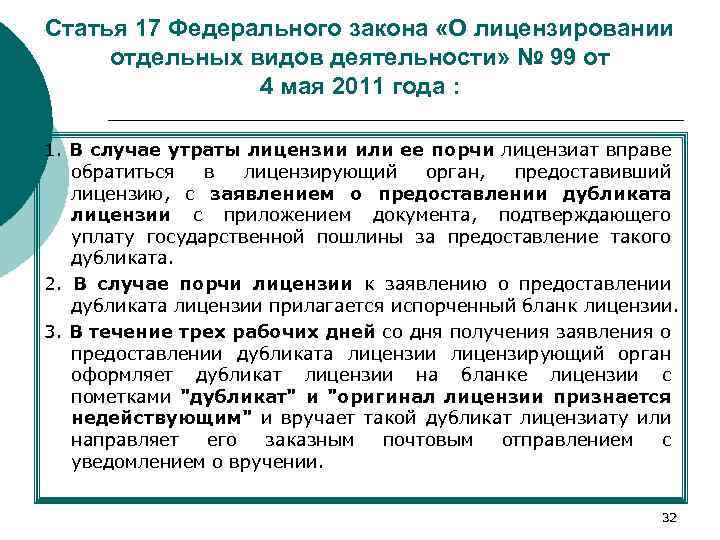 Статья 17 Федерального закона «О лицензировании отдельных видов деятельности» № 99 от 4 мая 2011 года :

1. В случае утраты лицензии или ее порчи лицензиат вправе обратиться в лицензирующий орган, предоставивший лицензию, с заявлением о предоставлении дубликата лицензии с приложением документа, подтверждающего уплату государственной пошлины за предоставление такого дубликата.

2. В случае порчи лицензии к заявлению о предоставлении дубликата лицензии прилагается испорченный бланк лицензии.

3. В течение трех рабочих дней со дня получения заявления о предоставлении дубликата лицензии лицензирующий орган оформляет дубликат лицензии на бланке лицензии с пометками "дубликат" и "оригинал лицензии признается недействующим" и вручает такой дубликат лицензиату или направляет его заказным почтовым отправлением с уведомлением о вручении.

32